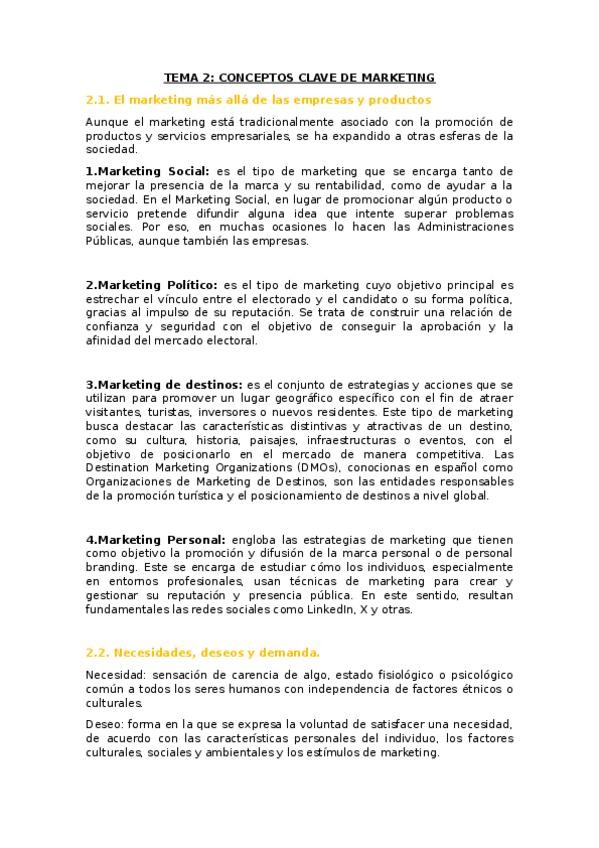 TEMA 2: CONCEPTOS CLAVE DE MARKETING

2.1. El marketing más allá de las empresas y productos

Aunque el marketing está tradicionalmente asociado con la promoción de productos y servicios empresariales, se ha expandido a otras esferas de la sociedad.

1.Marketing Social: es el tipo de marketing que se encarga tanto de mejorar la presencia de la marca y su rentabilidad, como de ayudar a la sociedad. En el Marketing Social, en lugar de promocionar algún producto o servicio pretende difundir alguna idea que intente superar problemas sociales. Por eso, en muchas ocasiones lo hacen las Administraciones Públicas, aunque también las empresas.

2.Marketing Político: es el tipo de marketing cuyo objetivo principal es estrechar el vínculo entre el electorado y el candidato o su forma política, gracias al impulso de su reputación. Se trata de construir una relación de confianza y seguridad con el objetivo de conseguir la aprobación y la afinidad del mercado electoral.

3.Marketing de destinos: es el conjunto de estrategias y acciones que se utilizan para promover un lugar geográfico específico con el fin de atraer visitantes, turistas, inversores o nuevos residentes. Este tipo de marketing busca destacar las características distintivas y atractivas de un destino, como su cultura, historia, paisajes, infraestructuras o eventos, con el objetivo de posicionarlo en el mercado de manera competitiva. Las Destination Marketing Organizations (DMOs), conocionas en español como Organizaciones de Marketing de Destinos, son las entidades responsables de la promoción turística y el posicionamiento de destinos a nivel global.

4.Marketing Personal: engloba las estrategias de marketing que tienen como objetivo la promoción y difusión de la marca personal o de personal branding. Este se encarga de estudiar cómo los individuos, especialmente en entornos profesionales, usan técnicas de marketing para crear y gestionar su reputación y presencia pública. En este sentido, resultan fundamentales las redes sociales como LinkedIn, X y otras.

2.2. Necesidades, deseos y demanda.

Necesidad: sensación de carencia de algo, estado fisiológico o psicológico común a todos los seres humanos con independencia de factores étnicos o culturales.

Deseo: forma en la que se expresa la voluntad de satisfacer una necesidad, de acuerdo con las características personales del individuo, los factores culturales, sociales y ambientales y los estímulos de marketing.